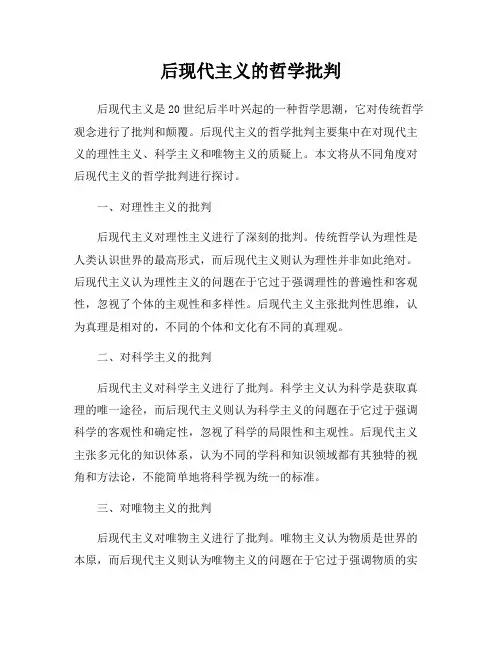 后现代主义的哲学批判

后现代主义是20世纪后半叶兴起的一种哲学思潮，它对传统哲学观念进行了批判和颠覆。后现代主义的哲学批判主要集中在对现代主义的理性主义、科学主义和唯物主义的质疑上。本文将从不同角度对后现代主义的哲学批判进行探讨。

一、对理性主义的批判

后现代主义对理性主义进行了深刻的批判。传统哲学认为理性是人类认识世界的最高形式，而后现代主义则认为理性并非如此绝对。后现代主义认为理性主义的问题在于它过于强调理性的普遍性和客观性，忽视了个体的主观性和多样性。后现代主义主张批判性思维，认为真理是相对的，不同的个体和文化有不同的真理观。

二、对科学主义的批判

后现代主义对科学主义进行了批判。科学主义认为科学是获取真理的唯一途径，而后现代主义则认为科学主义的问题在于它过于强调科学的客观性和确定性，忽视了科学的局限性和主观性。后现代主义主张多元化的知识体系，认为不同的学科和知识领域都有其独特的视角和方法论，不能简单地将科学视为统一的标准。

三、对唯物主义的批判

后现代主义对唯物主义进行了批判。唯物主义认为物质是世界的本原，而后现代主义则认为唯物主义的问题在于它过于强调物质的实